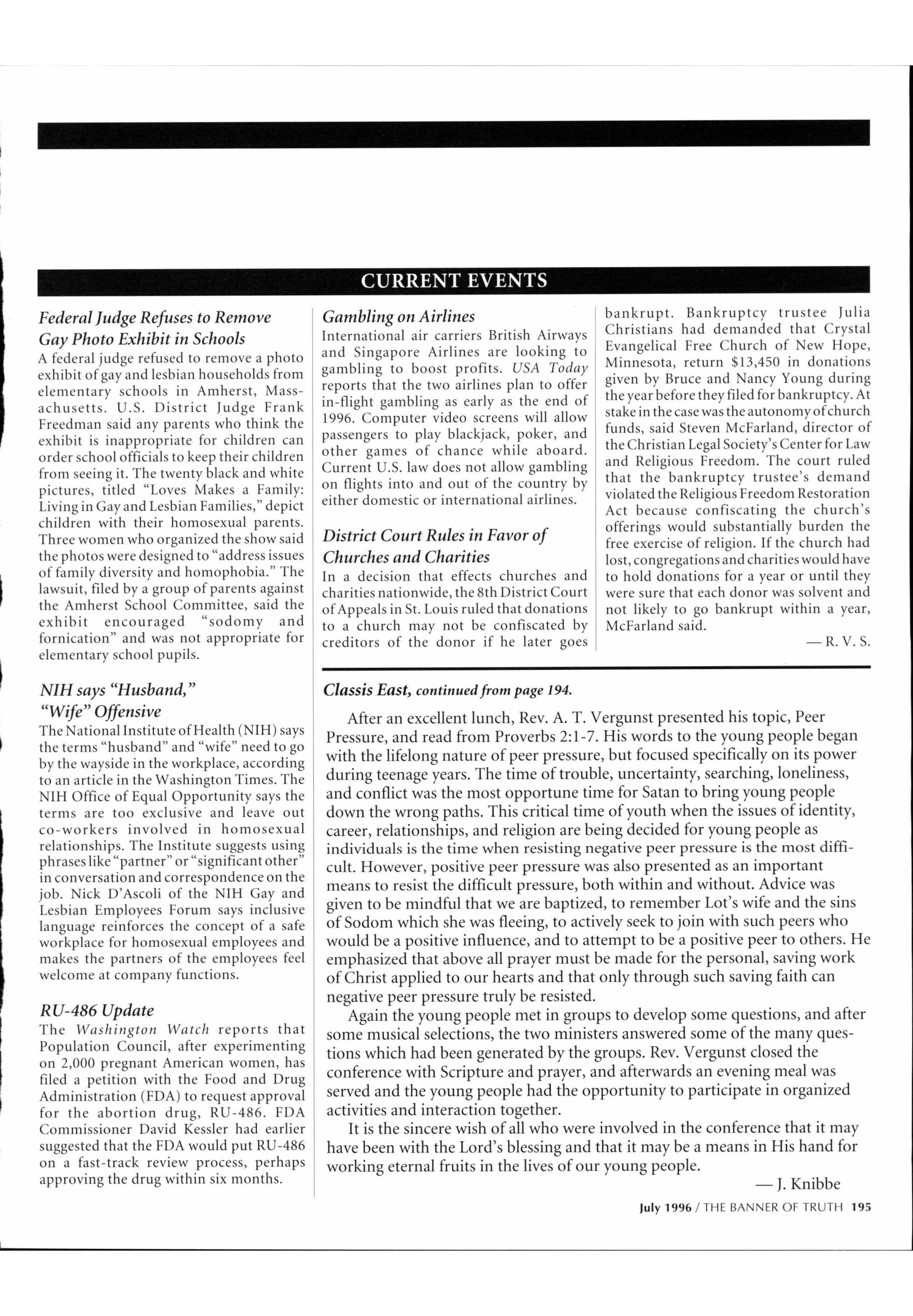 CURRENT EVENTS

Federal Judge Refuses to Remove Gay Photo Exhibit in Schools

A federal judge refused to remove a photo exhibit of gay and lesbian households from elementary schools in Amherst, Massachusetts. U.S. District Judge Frank Freedman said any parents who think the exhibit is inappropriate for children can order school officials to keep their children from seeing it. The twenty black and white pictures, titled "Loves Makes a Family: Living in Gay and Lesbian Families," depict children with their homosexual parents. Three women who organized the show said the photos were designed to "address issues of family diversity and homophobia." The lawsuit, filed by a group of parents against the Amherst School Committee, said the exhibit encouraged "sodomy and fornication" and was not appropriate for elementary school pupils.

NIH says "Husband," "Wife" Offensive

The National Institute of Health (NIH) says the terms "husband" and "wife" need to go by the wayside in the workplace, according to an article in the Washington Times. The NIH Office of Equal Opportunity says the terms are too exclusive and leave out co-workers involved in homosexual relationships. The Institute suggests using phrases like "partner" or "significant other" in conversation and correspondence on the job. Nick D'Ascoli of the NIH Gay and Lesbian Employees Forum says inclusive language reinforces the concept of a safe workplace for homosexual employees and makes the partners of the employees feel welcome at company functions.

RU-486 Update

The Washington Watch reports that Population Council, after experimenting on 2,000 pregnant American women, has filed a petition with the Food and Drug Administration (FDA) to request approval for the abortion drug, RU-486. FDA Commissioner David Kessler had earlier suggested that the FDA would put RU-486 on a fast-track review process, perhaps approving the drug within six months.

Gambling on Airlines

International air carriers British Airways and Singapore Airlines are looking to gambling to boost profits. USA Today reports that the two airlines plan to offer in-flight gambling as early as the end of 1996. Computer video screens will allow passengers to play blackjack, poker, and other games of chance while aboard. Current U.S. law does not allow gambling on flights into and out of the country by either domestic or international airlines.

District Court Rules in Favor of Churches and Charities

In a decision that effects churches and charities nationwide, the 8th District Court of Appeals in St. Louis ruled that donations to a church may not be confiscated by creditors of the donor if he later goes bankrupt. Bankruptcy trustee Julia Christians had demanded that Crystal Evangelical Free Church of New Hope, Minnesota, return $13,450 in donations given by Bruce and Nancy Young during the year before they filed for bankruptcy. At stake in the case was the autonomy of church funds, said Steven McFarland, director of the Christian Legal Society's Center for Law and Religious Freedom. The court ruled that the bankruptcy trustee's demand violated the Religious Freedom Restoration Act because confiscating the church's offerings would substantially burden the free exercise of religion. If the church had lost, congregations and charities would have to hold donations for a year or until they were sure that each donor was solvent and not likely to go bankrupt within a year, McFarland said.

— R. V. S.

Classis East, continued from page 194.

After an excellent lunch, Rev. A. T. Vergunst presented his topic, Peer Pressure, and read from Proverbs 2:1-7. His words to the young people began with the lifelong nature of peer pressure, but focused specifically on its power during teenage years. The time of trouble, uncertainty, searching, loneliness, and conflict was the most opportune time for Satan to bring young people down the wrong paths. This critical time of youth when the issues of identity, career, relationships, and religion are being decided for young people as individuals is the time when resisting negative peer pressure is the most difficult. However, positive peer pressure was also presented as an important means to resist the difficult pressure, both within and without. Advice was given to be mindful that we are baptized, to remember Lot's wife and the sins of Sodom which she was fleeing, to actively seek to join with such peers who would be a positive influence, and to attempt to be a positive peer to others. He emphasized that above all prayer must be made for the personal, saving work of Christ applied to our hearts and that only through such saving faith can negative peer pressure truly be resisted.

Again the young people met in groups to develop some questions, and after some musical selections, the two ministers answered some of the many questions which had been generated by the groups. Rev. Vergunst closed the conference with Scripture and prayer, and afterwards an evening meal was served and the young people had the opportunity to participate in organized activities and interaction together.

It is the sincere wish of all who were involved in the conference that it may have been with the Lord's blessing and that it may be a means in His hand for working eternal fruits in the lives of our young people.

— J. Knibbe

July 1996 / THE BANNER OF TRUTH 195